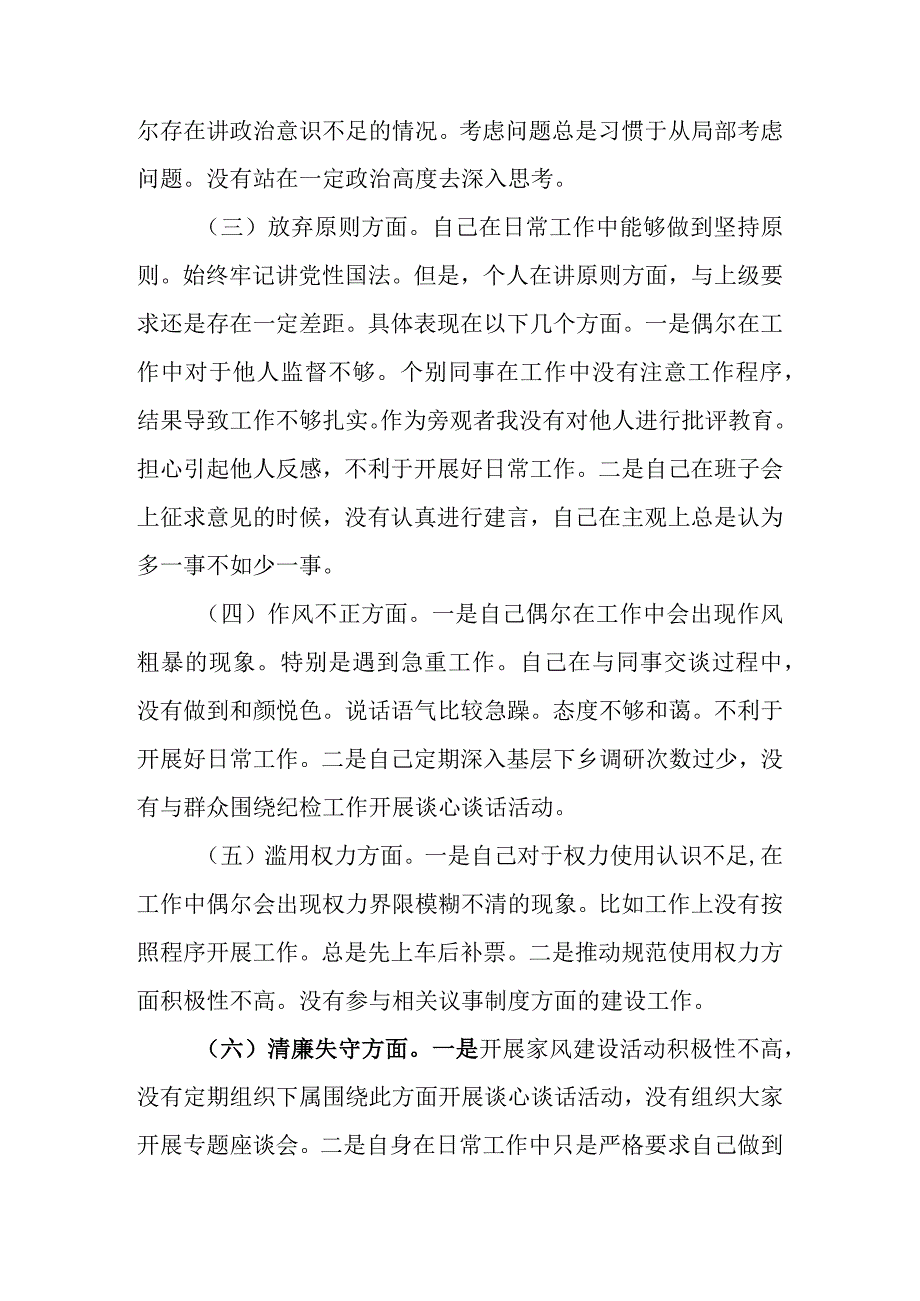 尔存在讲政治意识不足的情况。考虑问题总是习惯于从局部考虑问题。没有站在一定政治高度去深入思考。

（三）放弃原则方面。自己在日常工作中能够做到坚持原则。始终牢记讲党性国法。但是，个人在讲原则方面，与上级要求还是存在一定差距。具体表现在以下几个方面。一是偶尔在工作中对于他人监督不够。个别同事在工作中没有注意工作程序，结果导致工作不够扎实。作为旁观者我没有对他人进行批评教育。担心引起他人反感，不利于开展好日常工作。二是自己在班子会上征求意见的时候，没有认真进行建言，自己在主观上总是认为多一事不如少一事。

（四）作风不正方面。一是自己偶尔在工作中会出现作风粗暴的现象。特别是遇到急重工作。自己在与同事交谈过程中，没有做到和颜悦色。说话语气比较急躁。态度不够和蔼。不利于开展好日常工作。二是自己定期深入基层下乡调研次数过少，没有与群众围绕纪检工作开展谈心谈话活动。

（五）滥用权力方面。一是自己对于权力使用认识不足，在工作中偶尔会出现权力界限模糊不清的现象。比如工作上没有按照程序开展工作。总是先上车后补票。二是推动规范使用权力方面积极性不高。没有参与相关议事制度方面的建设工作。

（六）清廉失守方面。一是开展家风建设活动积极性不高，没有定期组织下属围绕此方面开展谈心谈话活动，没有组织大家开展专题座谈会。二是自身在日常工作中只是严格要求自己做到